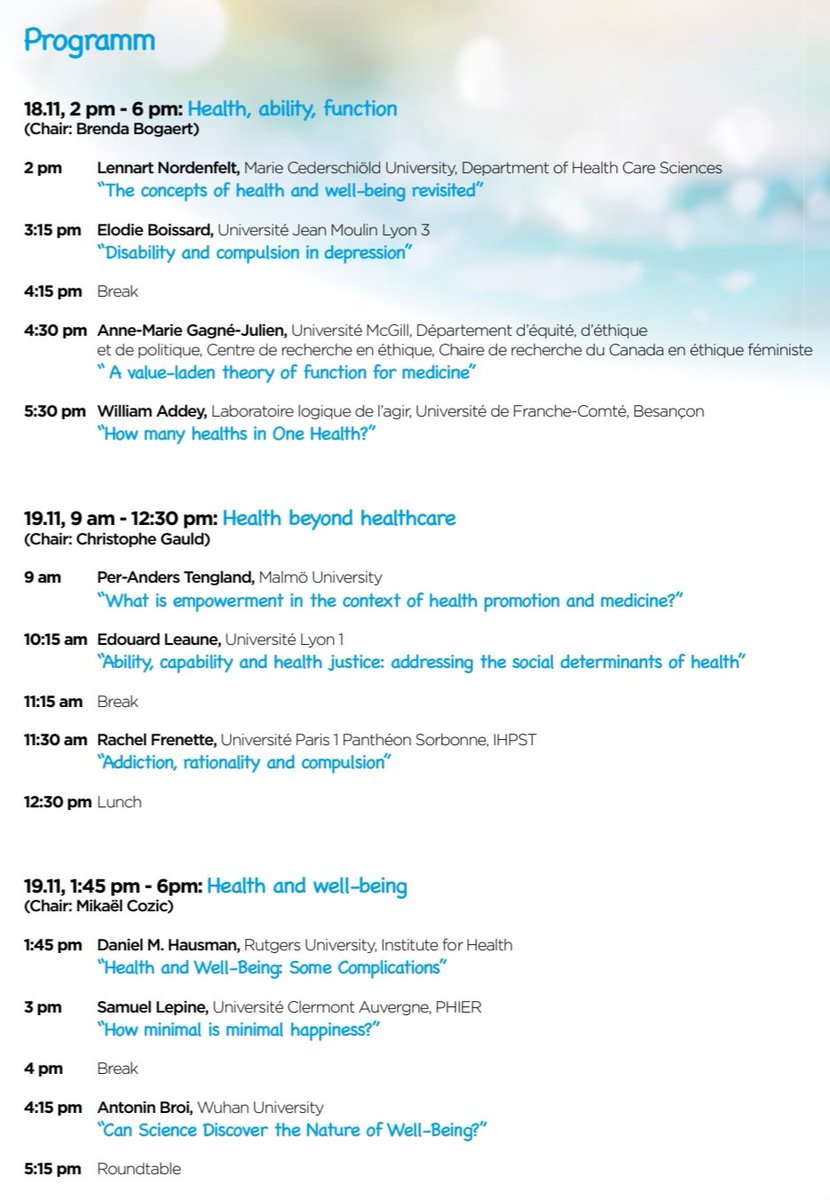 Programm

18.11, 2 pm - 6 pm: Health, ability, function
(Chair: Brenda Bogaert)

2 pm Lennart Nordenfelt, Marie Cederschiöld University, Department of Health Care Sciences
"The concepts of health and well-being revisited"

3:15 pm Elodie Boissard, Université Jean Moulin Lyon 3
"Disability and compulsion in depression"

4:15 pm Break

4:30 pm Anne-Marie Gagné-Julien, Université McGill, Département d'équité, d'éthique et de politique, Centre de recherche en éthique, Chaire de recherche du Canada en éthique féministe
" A value-laden theory of function for medicine"

5:30 pm William Addey, Laboratoire logique de l'agir, Université de Franche-Comté, Besançon
"How many healths in One Health?"

19.11, 9 am - 12:30 pm: Health beyond healthcare
(Chair: Christophe Gauld)

9 am Per-Anders Tengland, Malmö University
"What is empowerment in the context of health promotion and medicine?"

10:15 am Edouard Leaune, Université Lyon 1
"Ability, capability and health justice: addressing the social determinants of health"

11:15 am Break

11:30 am Rachel Frenette, Université Paris 1 Panthéon Sorbonne, IHPST
"Addiction, rationality and compulsion"

12:30 pm Lunch

19.11, 1:45 pm - 6pm: Health and well-being
(Chair: Mikaël Cozic)

1:45 pm Daniel M. Hausman, Rutgers University, Institute for Health
"Health and Well-Being: Some Complications"

3 pm Samuel Lepine, Université Clermont Auvergne, PHIER
"How minimal is minimal happiness?"

4 pm Break

4:15 pm Antonin Broi, Wuhan University
"Can Science Discover the Nature of Well-Being?"

5:15 pm Roundtable